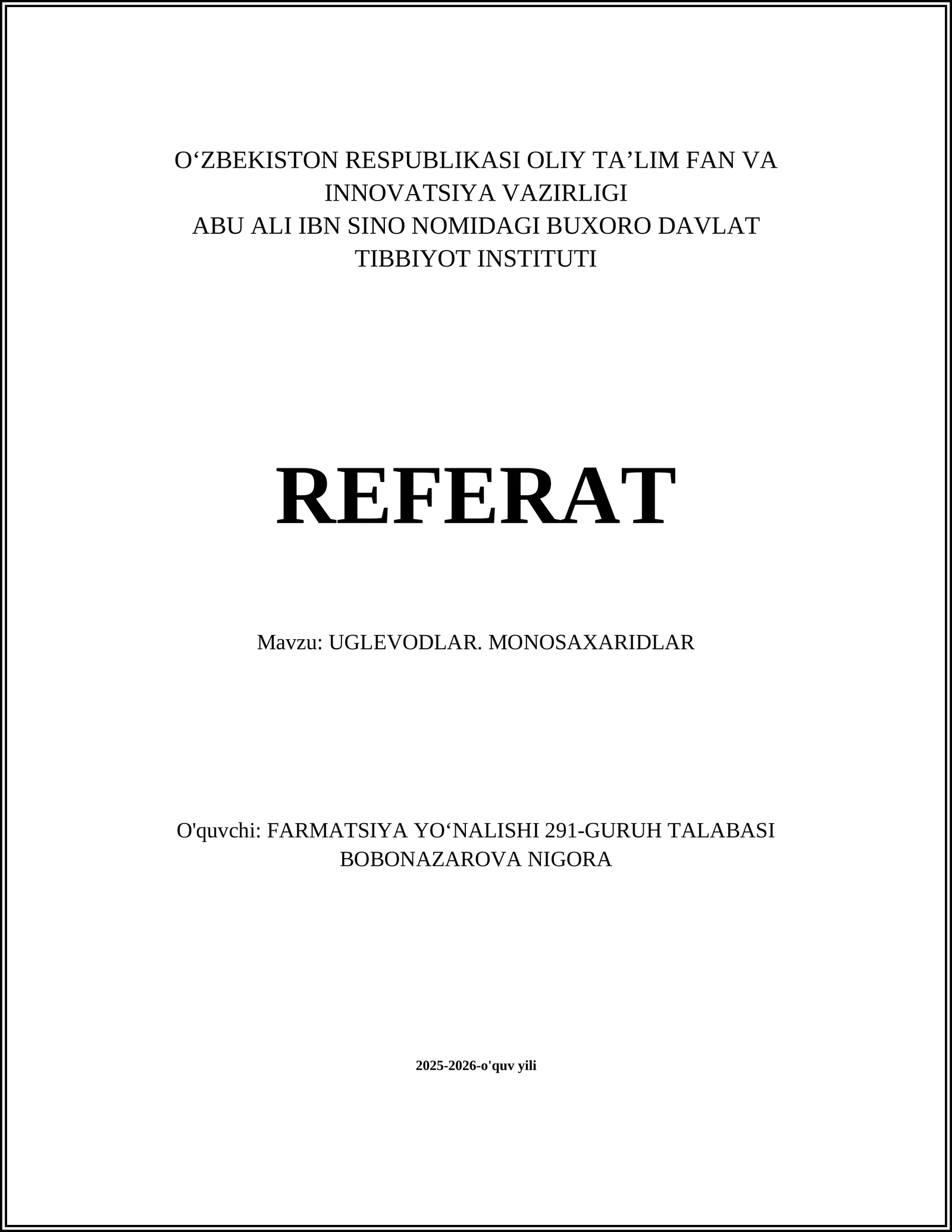 O‘ZBEKISTON RESPUBLIKASI OLIY TA’LIM FAN VA INNOVATSIYA VAZIRLIGI
ABU ALI IBN SINO NOMIDAGI BUXORO DAVLAT TIBBIYOT INSTITUTI

REFERAT

Mavzu: UGLEVODLAR. MONOSAXARIDLAR

O'quvchi: FARMATSIYA YO‘NALISHI 291-GURUH TALABASI BOBONAZAROVA NIGORA

2025-2026-o'quv yili